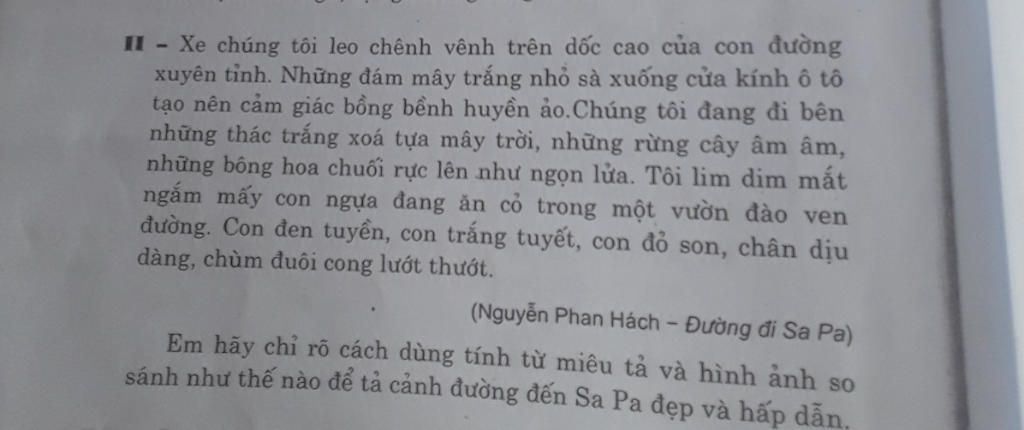 II – Xe chúng tôi leo chênh vênh trên dốc cao của con đường xuyên tỉnh. Những đám mây trắng nhỏ sà xuống cửa kính ô tô tạo nên cảm giác bồng bềnh huyền ảo.Chúng tôi đang đi bên những thác trắng xoá tựa mây trời, những rừng cây âm âm, những bông hoa chuối rực lên như ngọn lửa. Tôi lim dim mắt ngắm mấy con ngựa đang ăn cỏ trong một vườn đào ven đường. Con đen tuyền, con trắng tuyết, con đỏ son, chân dịu dàng, chùm đuôi cong lướt thướt.

(Nguyễn Phan Hách – Đường đi Sa Pa)

Em hãy chỉ rõ cách dùng tính từ miêu tả và hình ảnh so sánh như thế nào để tả cảnh đường đến Sa Pa đẹp và hấp dẫn.